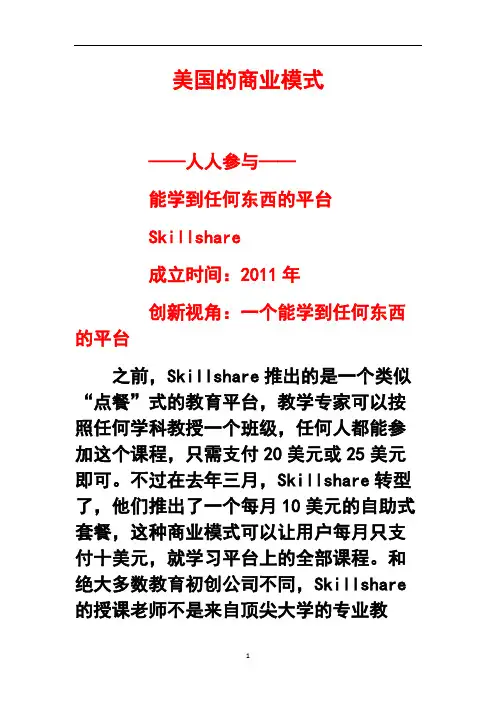 美国的商业模式

——人人参与——

能学到任何东西的平台

Skillshare

成立时间：2011 年

创新视角：一个能学到任何东西的平台

之前，Skillshare 推出的是一个类似“点餐”式的教育平台，教学专家可以按照任何学科教授一个班级，任何人都能参加这个课程，只需支付 20 美元或 25 美元即可。不过在去年三月，Skillshare 转型了，他们推出了一个每月 10 美元的自助式套餐，这种商业模式可以让用户每月只支付十美元，就学习平台上的全部课程。和绝大多数教育初创公司不同，Skillshare 的授课老师不是来自顶尖大学的专业教

1